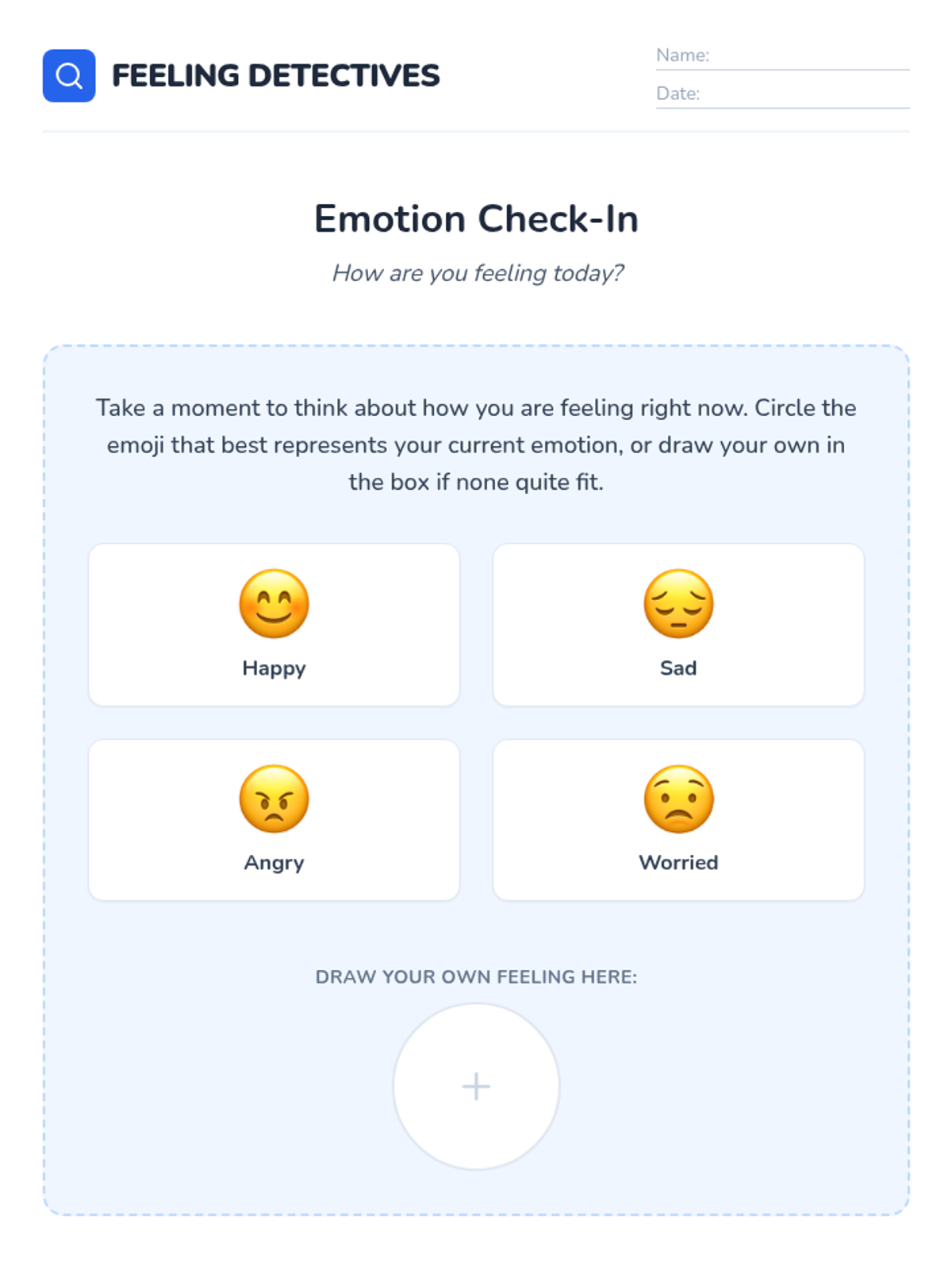 FEELING DETECTIVES

Name: ____
Date: ____

Emotion Check-In

How are you feeling today?

Take a moment to think about how you are feeling right now. Circle the emoji that best represents your current emotion, or draw your own in the box if none quite fit.

Happy

Sad

Angry

Worried

DRAW YOUR OWN FEELING HERE:

+